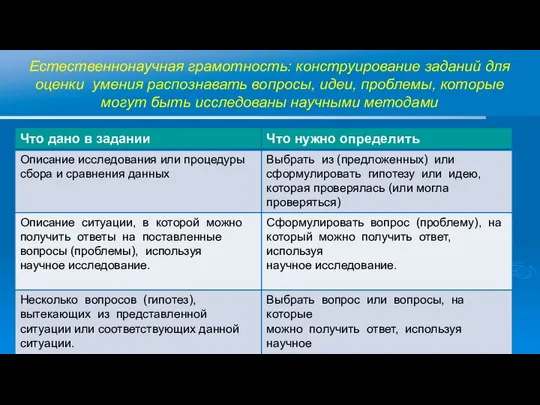 Естественнонаучная грамотность: конструирование заданий для оценки умения распознавать вопросы, идеи, проблемы, которые могут быть исследованы научными методами

| Что дано в задании | Что нужно определить |
|---|---|
| Описание исследования или процедуры сбора и сравнения данных | Выбрать из (предложенных) или сформулировать гипотезу или идею, которая проверялась (или могла проверяться) |
| Описание ситуации, в которой можно получить ответы на поставленные вопросы (проблемы), используя научное исследование. | Сформулировать вопрос (проблему), на который можно получить ответ, используя научное исследование. |
| Несколько вопросов (гипотез), вытекающих из представленной ситуации или соответствующих данной ситуации. | Выбрать вопрос или вопросы, на которые можно получить ответ, используя научное |